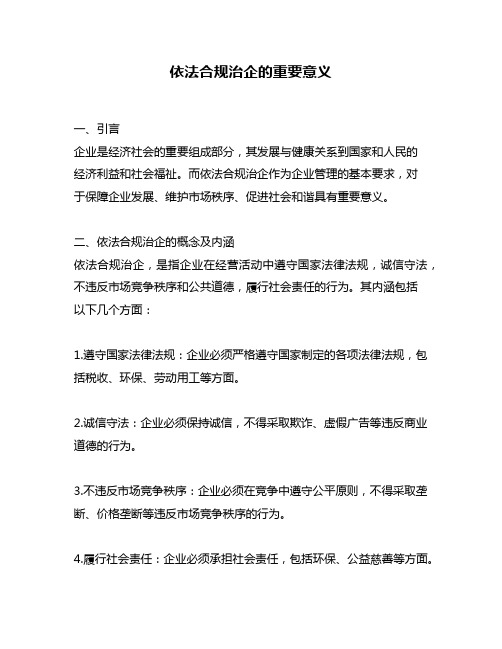 依法合规治企的重要意义

一、引言
企业是经济社会的重要组成部分，其发展与健康关系到国家和人民的经济利益和社会福祉。而依法合规治企作为企业管理的基本要求，对于保障企业发展、维护市场秩序、促进社会和谐具有重要意义。

二、依法合规治企的概念及内涵
依法合规治企，是指企业在经营活动中遵守国家法律法规，诚信守法，不违反市场竞争秩序和公共道德，履行社会责任的行为。其内涵包括以下几个方面：

1.遵守国家法律法规：企业必须严格遵守国家制定的各项法律法规，包括税收、环保、劳动用工等方面。

2.诚信守法：企业必须保持诚信，不得采取欺诈、虚假广告等违反商业道德的行为。

3.不违反市场竞争秩序：企业必须在竞争中遵守公平原则，不得采取垄断、价格垄断等违反市场竞争秩序的行为。

4.履行社会责任：企业必须承担社会责任，包括环保、公益慈善等方面。